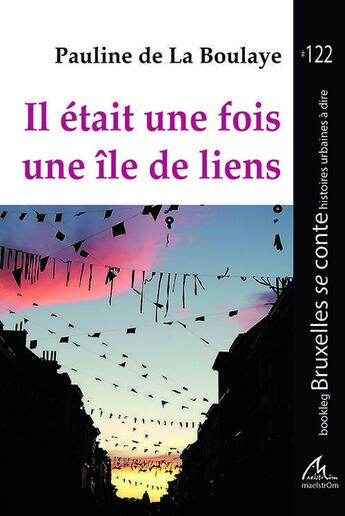 Pauline de La Boulaye

Il était une fois une île de liens

#122

bookleg Bruxelles se conte histoires urbaines à dire

maelstrÖm